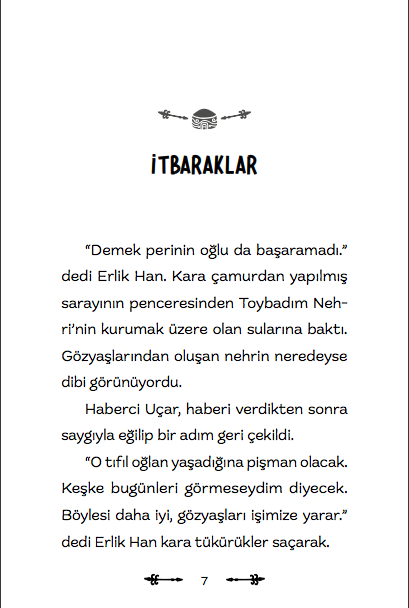 İTBARAKLAR

"Demek perinin oğlu da başaramadı." dedi Erlik Han. Kara çamurdan yapılmış sarayının penceresinden Toybadım Nehri'nin kurumak üzere olan sularına baktı. Gözyaşlarından oluşan nehrin neredeyse dibi görünüyordu.

Haberci Uçar, haberi verdikten sonra saygıyla eğilip bir adım geri çekildi.

"O tıfıl oğlan yaşadığına pişman olacak. Keşke bugünleri görmeseydim diyecek. Böylesi daha iyi, gözyaşları işimize yarar." dedi Erlik Han kara tükürükler saçarak.

7